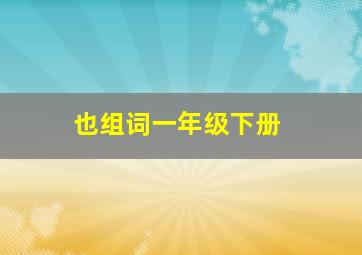 也组词一年级下册